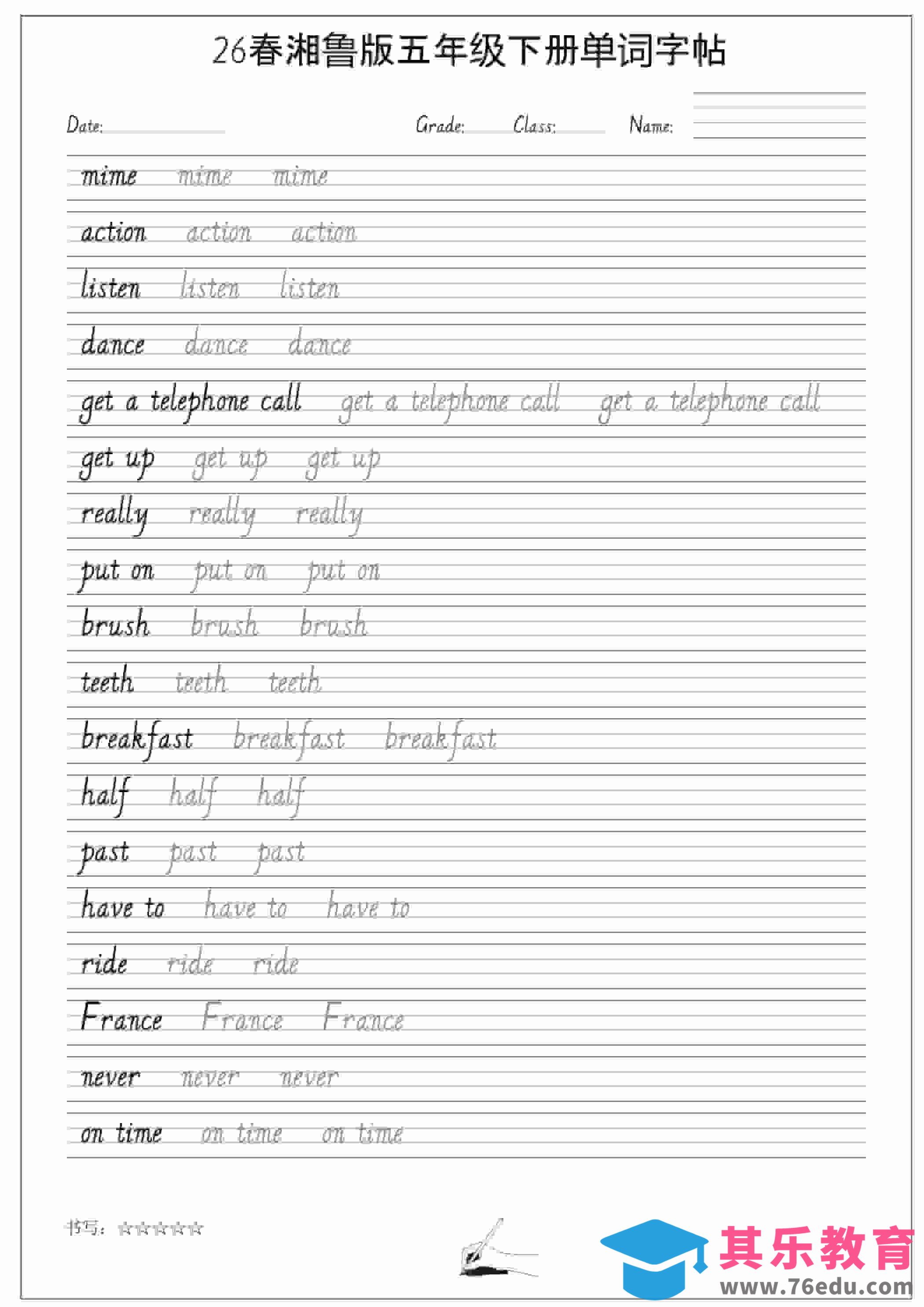 26春湘鲁版五年级下册单词字帖

Date: Grade: Class: Name:

mime mime mime

action action action

listen listen listen

dance dance dance

get a telephone call get a telephone call get a telephone call

get up get up get up

really really really

put on put on put on

brush brush brush

teeth teeth teeth

breakfast breakfast breakfast

half half half

past past past

have to have to have to

ride ride ride

France France France

never never never

on time on time on time

书写：☆☆☆☆☆

其乐教育
www.76edu.com